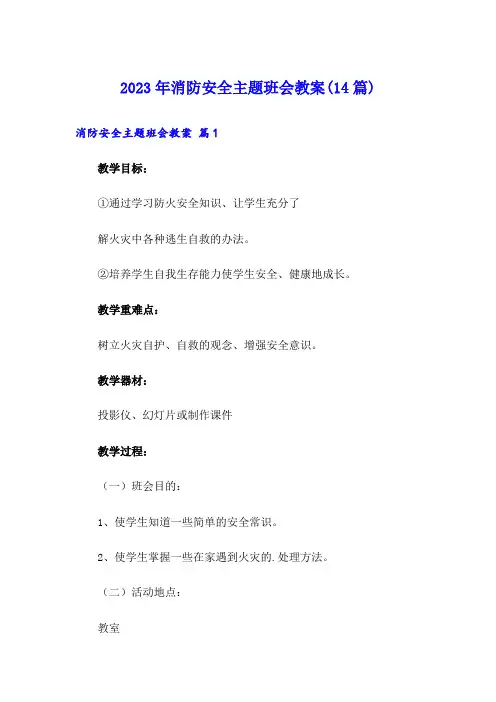 2023年消防安全主题班会教案(14篇)

消防安全主题班会教案 篇1

教学目标:

①通过学习防火安全知识、让学生充分了

解火灾中各种逃生自救的办法。

②培养学生自我生存能力使学生安全、健康地成长。

教学重难点:

树立火灾自护、自救的观念、增强安全意识。

教学器材:

投影仪、幻灯片或制作课件

教学过程:

(一)班会目的:

1、使学生知道一些简单的安全常识。

2、使学生掌握一些在家遇到火灾的.处理方法。

(二)活动地点:

教室